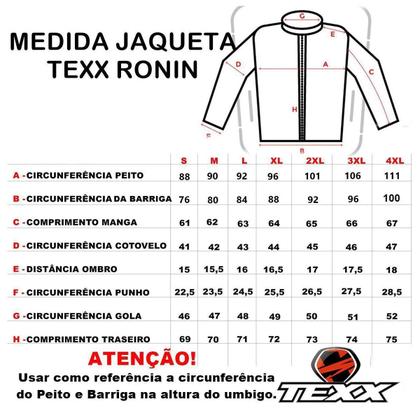 MEDIDA JAQUETA TEXX RONIN

G
E
D
A
C
H
F
B

| | S | M | L | XL | 2XL | 3XL | 4XL |
|---|---|---|---|---|---|---|---|
| A - CIRCUNFERÊNCIA PEITO | 88 | 90 | 92 | 96 | 101 | 106 | 111 |
| B - CIRCUNFERÊNCIA DA BARRIGA | 76 | 80 | 84 | 88 | 92 | 96 | 100 |
| C - COMPRIMENTO MANGA | 61 | 62 | 63 | 64 | 65 | 66 | 67 |
| D - CIRCUNFERÊNCIA COTOVELO | 41 | 42 | 43 | 44 | 45 | 46 | 47 |
| E - DISTÂNCIA OMBRO | 15 | 15,5 | 16 | 16,5 | 17 | 17,5 | 18 |
| F - CIRCUNFERÊNCIA PUNHO | 22,5 | 23,5 | 24,5 | 25,5 | 26,5 | 27,5 | 28,5 |
| G - CIRCUNFERÊNCIA GOLA | 46 | 47 | 48 | 49 | 50 | 51 | 52 |
| H - COMPRIMENTO TRASEIRO | 69 | 70 | 71 | 72 | 73 | 74 | 75 |

ATENÇÃO!
Usar como referência a circunferência do Peito e Barriga na altura do umbigo.

TEXX